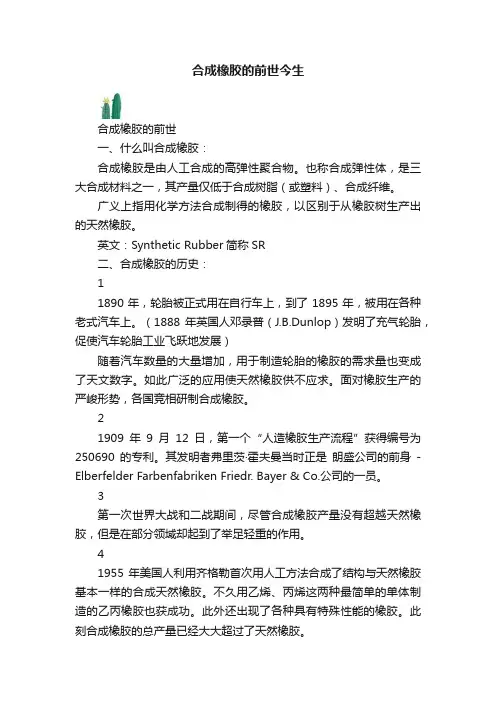 合成橡胶的前世今生

合成橡胶的前世

一、什么叫合成橡胶：

合成橡胶是由人工合成的高弹性聚合物。也称合成弹性体，是三大合成材料之一，其产量仅低于合成树脂（或塑料）、合成纤维。

广义上指用化学方法合成制得的橡胶，以区别于从橡胶树生产出的天然橡胶。

英文：Synthetic Rubber 简称 SR

二、合成橡胶的历史：

1

1890 年，轮胎被正式用在自行车上，到了 1895 年，被用在各种老式汽车上。（1888 年英国人邓录普（J.B.Dunlop）发明了充气轮胎，促使汽车轮胎工业飞跃地发展）

随着汽车数量的大量增加，用于制造轮胎的橡胶的需求量也变成了天文数字。如此广泛的应用使天然橡胶供不应求。面对橡胶生产的严峻形势，各国竞相研制合成橡胶。

2

1909 年 9 月 12 日，第一个“人造橡胶生产流程”获得编号为 250690 的专利。其发明者弗里茨·霍夫曼当时正是 朗盛公司的前身 - Elberfelder Farbenfabriken Friedr. Bayer & Co.公司的一员。

3

第一次世界大战和二战期间，尽管合成橡胶产量没有超越天然橡胶，但是在部分领域却起到了举足轻重的作用。

4

1955 年美国人利用齐格勒首次用人工方法合成了结构与天然橡胶基本一样的合成天然橡胶。不久用乙烯、丙烯这两种最简单的单体制造的乙丙橡胶也获成功。此外还出现了各种具有特殊性能的橡胶。此刻合成橡胶的总产量已经大大超过了天然橡胶。